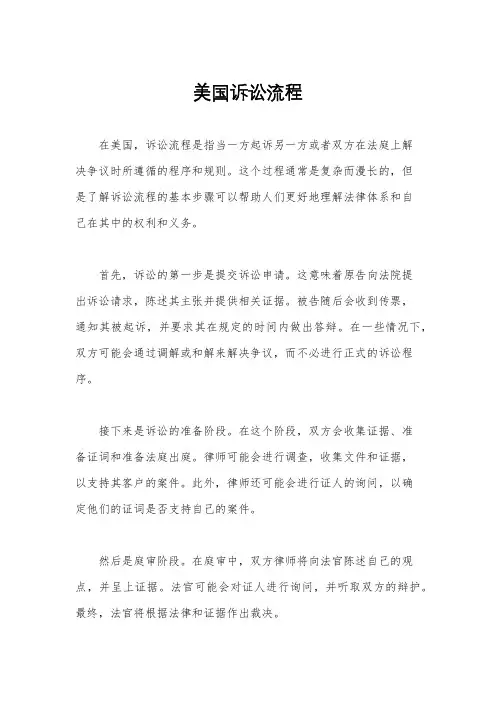 美国诉讼流程

在美国，诉讼流程是指当一方起诉另一方或者双方在法庭上解决争议时所遵循的程序和规则。这个过程通常是复杂而漫长的，但是了解诉讼流程的基本步骤可以帮助人们更好地理解法律体系和自己在其中的权利和义务。

首先，诉讼的第一步是提交诉讼申请。这意味着原告向法院提出诉讼请求，陈述其主张并提供相关证据。被告随后会收到传票，通知其被起诉，并要求其在规定的时间内做出答辩。在一些情况下，双方可能会通过调解或和解来解决争议，而不必进行正式的诉讼程序。

接下来是诉讼的准备阶段。在这个阶段，双方会收集证据、准备证词和准备法庭出庭。律师可能会进行调查，收集文件和证据，以支持其客户的案件。此外，律师还可能会进行证人的询问，以确定他们的证词是否支持自己的案件。

然后是庭审阶段。在庭审中，双方律师将向法官陈述自己的观点，并呈上证据。法官可能会对证人进行询问，并听取双方的辩护。最终，法官将根据法律和证据作出裁决。